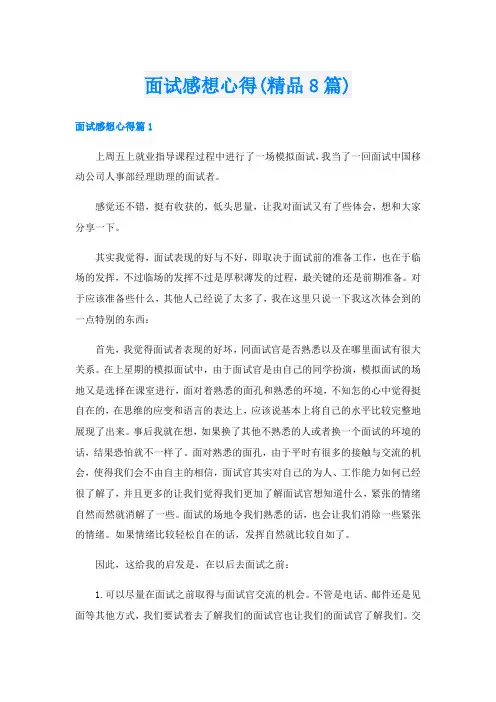 面试感想心得(精品8篇)

面试感想心得篇1

上周五上就业指导课程过程中进行了一场模拟面试，我当了一回面试中国移动公司人事部经理助理的面试者。

感觉还不错，挺有收获的，低头思量，让我对面试又有了些体会，想和大家分享一下。

其实我觉得，面试表现的好与不好，即取决于面试前的准备工作，也在于临场的发挥，不过临场的发挥不过是厚积薄发的过程，最关键的还是前期准备。对于应该准备些什么，其他人已经说了太多了，我在这里只说一下我这次体会到的一点特别的东西：

首先，我觉得面试者表现的好坏，同面试官是否熟悉以及在哪里面试有很大关系。在上星期的模拟面试中，由于面试官是由自己的同学扮演，模拟面试的场地又是选择在课室进行，面对着熟悉的面孔和熟悉的环境，不知怎的心中觉得挺自在的，在思维的应变和语言的表达上，应该说基本上将自己的水平比较完整地展现了出来。事后我就在想，如果换了其他不熟悉的人或者换一个面试的环境的话，结果恐怕就不一样了。面对熟悉的面孔，由于平时有很多的接触与交流的机会，使得我们会不由自主的相信，面试官其实对自己的为人、工作能力如何已经很了解了，并且更多的让我们觉得我们更加了解面试官想知道什么，紧张的情绪自然而然就消解了一些。面试的场地令我们熟悉的话，也会让我们消除一些紧张的情绪。如果情绪比较轻松自在的话，发挥自然就比较自如了。

因此，这给我的启发是，在以后去面试之前：

1.可以尽量在面试之前取得与面试官交流的机会。不管是电话、邮件还是见面等其他方式，我们要试着去了解我们的面试官也让我们的面试官了解我们。交